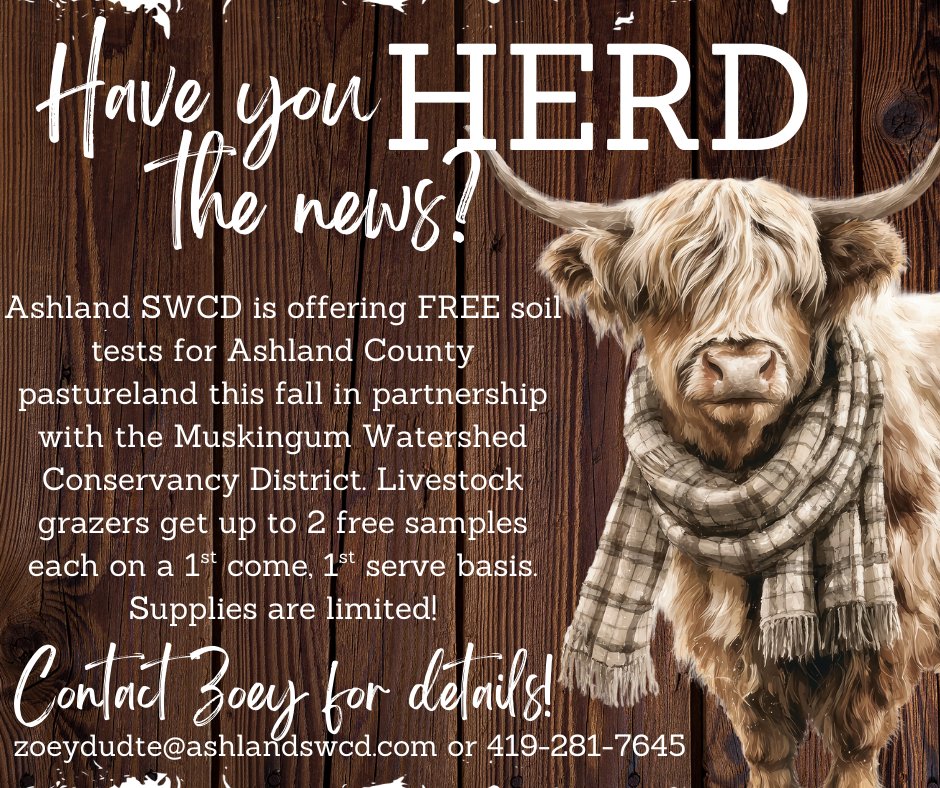 Have you HERD the news?

Ashland SWCD is offering FREE soil tests for Ashland County pastureland this fall in partnership with the Muskingum Watershed Conservancy District. Livestock grazers get up to 2 free samples each on a 1$^{st}$ come, 1$^{st}$ serve basis. Supplies are limited!

Contact Zoey for details!

zoeydudte@ashlandswcd.com or 419-281-7645